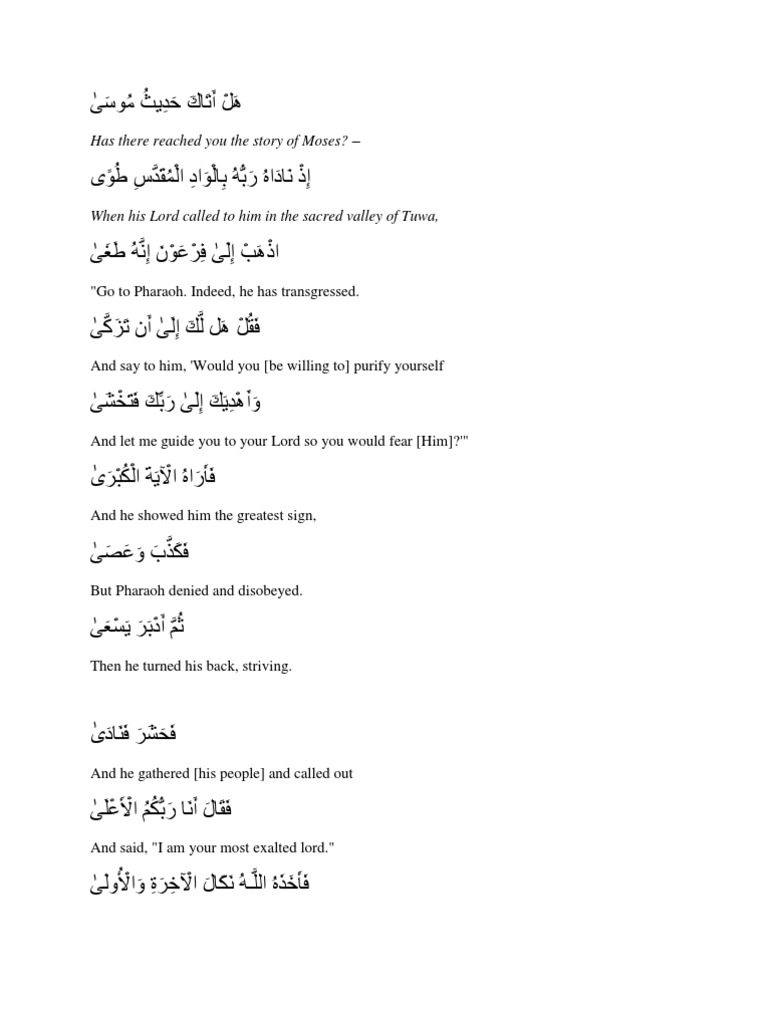 هَلْ أَتَاكَ حَدِيثُ مُوسَىٰ

Has there reached you the story of Moses? –

إِذْ نَادَاهُ رَبُّهُ بِالْوَادِ الْمُقَدَّسِ طُوًى

When his Lord called to him in the sacred valley of Tuwa,

اذْهَبْ إِلَىٰ فِرْعَوْنَ إِنَّهُ طَغَىٰ

"Go to Pharaoh. Indeed, he has transgressed.

فَقُلْ هَل لَّكَ إِلَىٰ أَن تَزَكَّىٰ

And say to him, 'Would you [be willing to] purify yourself

وَأَهْدِيَكَ إِلَىٰ رَبِّكَ فَتَخْشَىٰ

And let me guide you to your Lord so you would fear [Him]?'"

فَأَرَاهُ الْآيَةَ الْكُبْرَىٰ

And he showed him the greatest sign,

فَكَذَّبَ وَعَصَىٰ

But Pharaoh denied and disobeyed.

ثُمَّ أَدْبَرَ يَسْعَىٰ

Then he turned his back, striving.

فَحَشَرَ فَنَادَىٰ

And he gathered [his people] and called out

فَقَالَ أَنَا رَبُّكُمُ الْأَعْلَىٰ

And said, "I am your most exalted lord."

فَأَخَذَهُ اللَّـهُ نَكَالَ الْآخِرَةِ وَالْأُولَىٰ